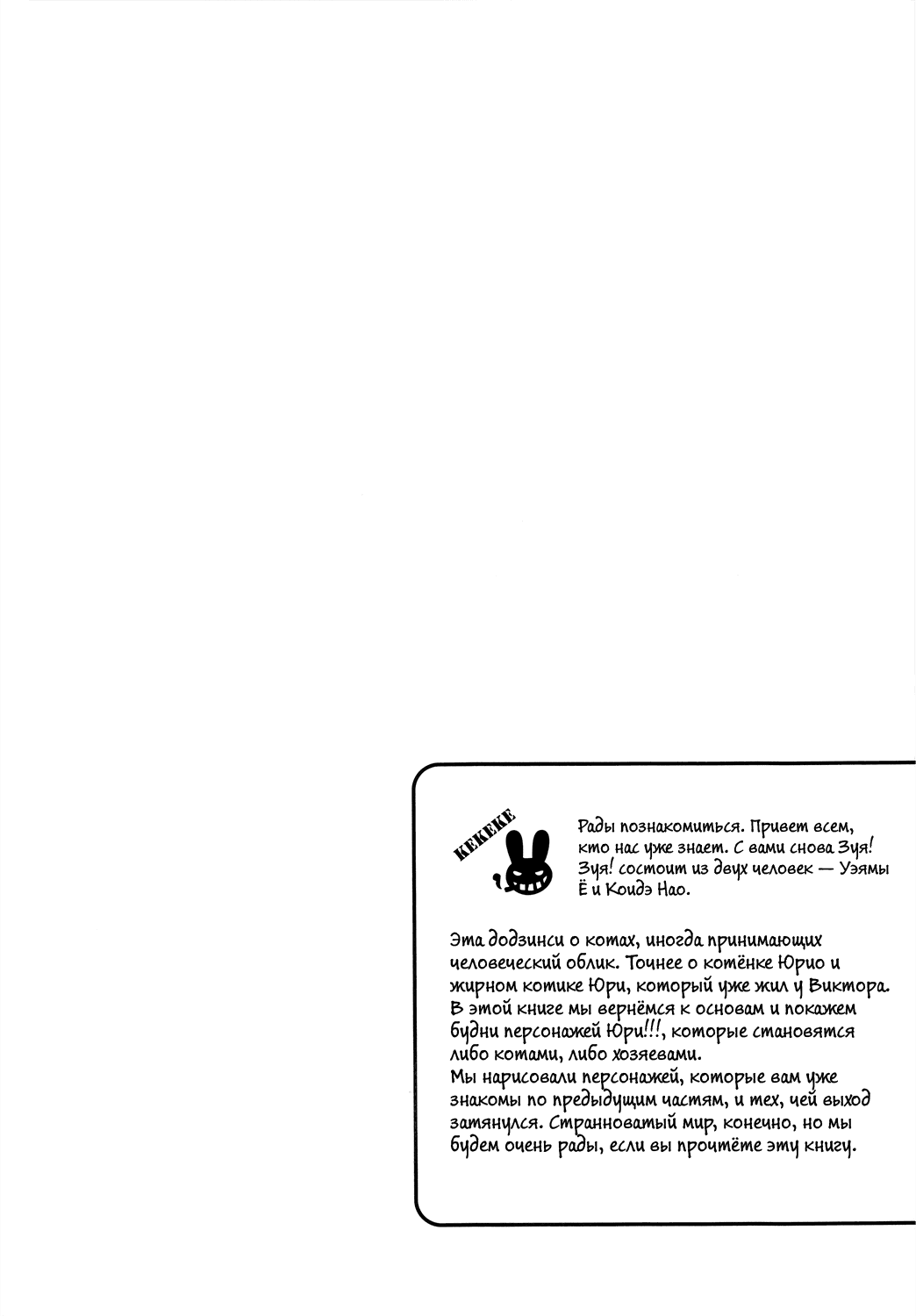 KEKEKE

Рады познакомиться. Привет всем, кто нас уже знает. С вами снова Зуя! Зуя! состоит из двух человек — Уэямы Ё и Коидэ Нао.

Эта додзинси о котах, иногда принимающих человеческий облик. Точнее о котёнке Юрио и жирном котике Юри, который уже жил у Виктора. В этой книге мы вернёмся к основам и покажем будни персонажей Юри!!!, которые становятся либо котами, либо хозяевами.
Мы нарисовали персонажей, которые вам уже знакомы по предыдущим частям, и тех, чей выход затянулся. Странноватый мир, конечно, но мы будем очень рады, если вы прочтёте эту книгу.